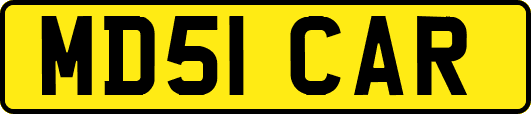 MD51 CAR